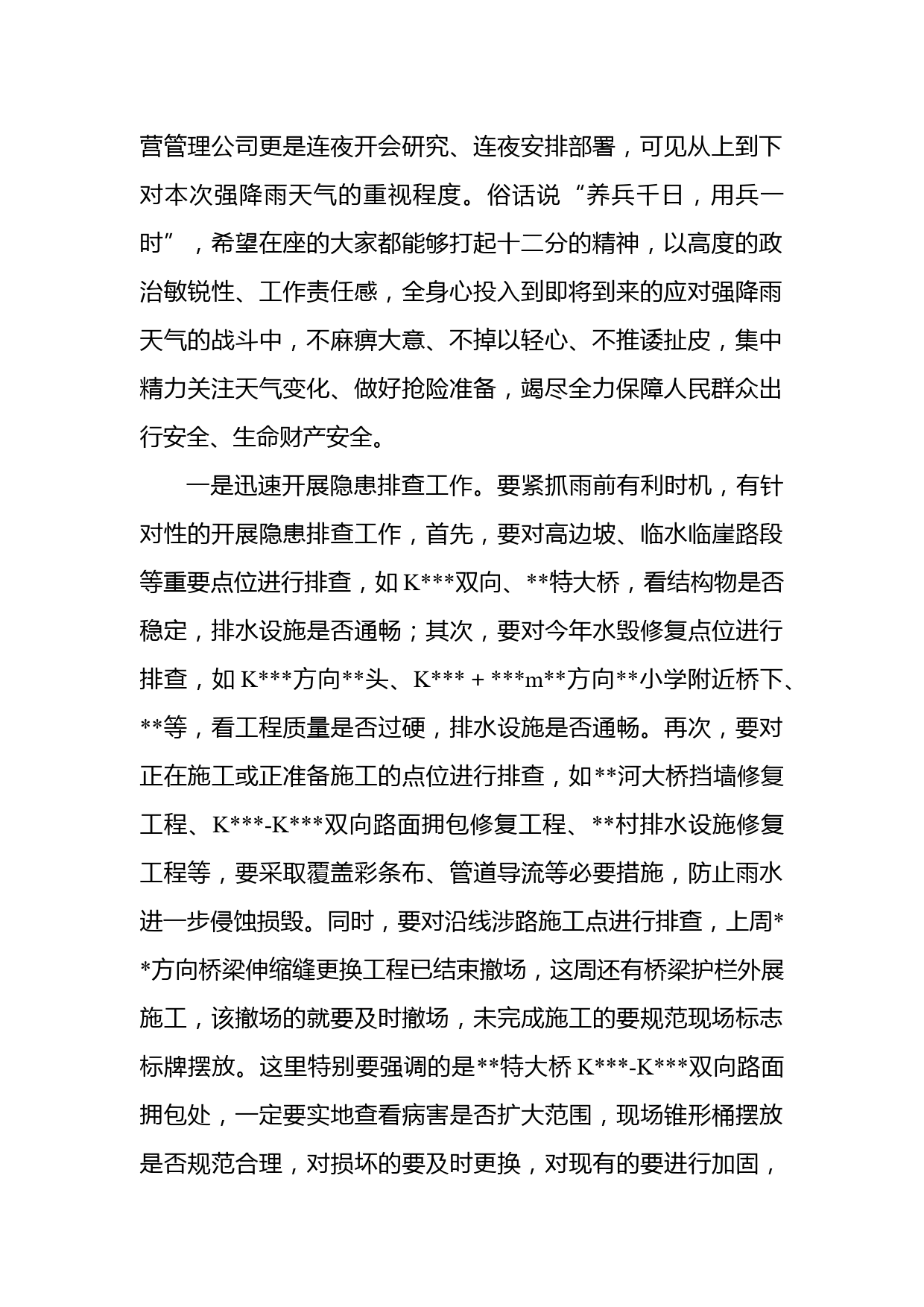 营管理公司更是连夜开会研究、连夜安排部署，可见从上到下对本次强降雨天气的重视程度。俗话说“养兵千日，用兵一时”，希望在座的大家都能够打起十二分的精神，以高度的政治敏锐性、工作责任感，全身心投入到即将到来的应对强降雨天气的战斗中，不麻痹大意、不掉以轻心、不推诿扯皮，集中精力关注天气变化、做好抢险准备，竭尽全力保障人民群众出行安全、生命财产安全。

一是迅速开展隐患排查工作。要紧抓雨前有利时机，有针对性的开展隐患排查工作，首先，要对高边坡、临水临崖路段等重要点位进行排查，如 K***双向、**特大桥，看结构物是否稳定，排水设施是否通畅；其次，要对今年水毁修复点位进行排查，如 K***方向**头、K*** + ***m**方向**小学附近桥下、**等，看工程质量是否过硬，排水设施是否通畅。再次，要对正在施工或正准备施工的点位进行排查，如**河大桥挡墙修复工程、K***-K***双向路面拥包修复工程、**村排水设施修复工程等，要采取覆盖彩条布、管道导流等必要措施，防止雨水进一步侵蚀损毁。同时，要对沿线涉路施工点进行排查，上周**方向桥梁伸缩缝更换工程已结束撤场，这周还有桥梁护栏外展施工，该撤场的就要及时撤场，未完成施工的要规范现场标志标牌摆放。这里特别要强调的是**特大桥 K***-K***双向路面拥包处，一定要实地查看病害是否扩大范围，现场锥形桶摆放是否规范合理，对损坏的要及时更换，对现有的要进行加固，